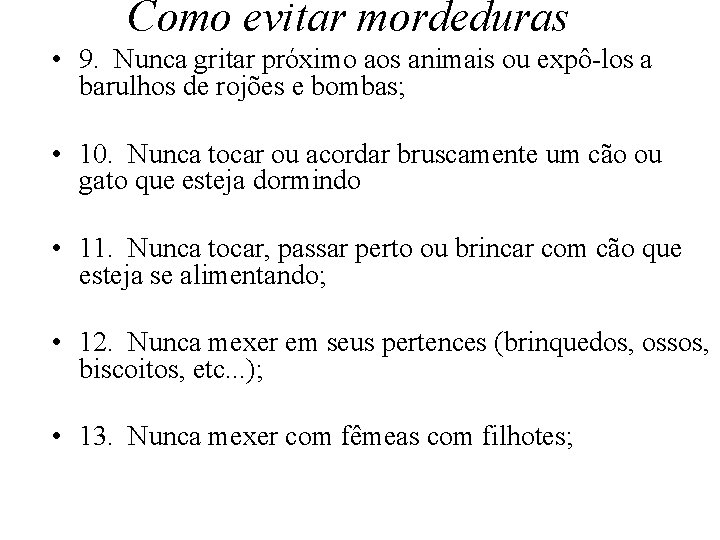 Como evitar mordeduras

• 9. Nunca gritar próximo aos animais ou expô-los a barulhos de rojões e bombas;

• 10. Nunca tocar ou acordar bruscamente um cão ou gato que esteja dormindo

• 11. Nunca tocar, passar perto ou brincar com cão que esteja se alimentando;

• 12. Nunca mexer em seus pertences (brinquedos, ossos, biscoitos, etc...);

• 13. Nunca mexer com fêmeas com filhotes;